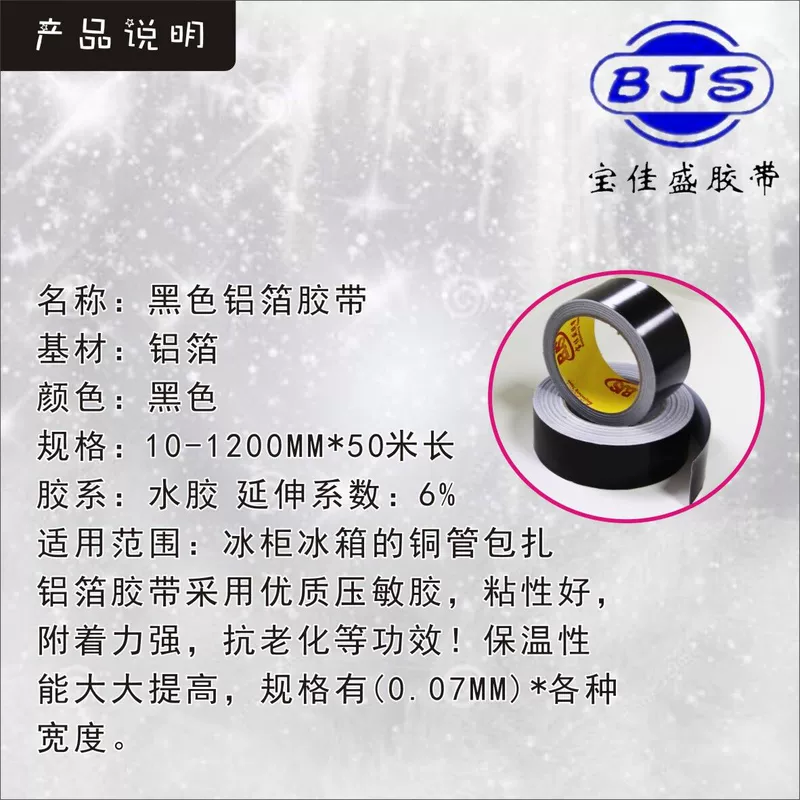 产品说明

BJS
宝佳盛胶带

名称：黑色铝箔胶带
基材：铝箔
颜色：黑色
规格：10-1200MM*50米长
胶系：水胶 延伸系数：6%
适用范围：冰柜冰箱的铜管包扎
铝箔胶带采用优质压敏胶，粘性好，附着力强，抗老化等功效！保温性能大大提高，规格有(0.07MM)*各种宽度。